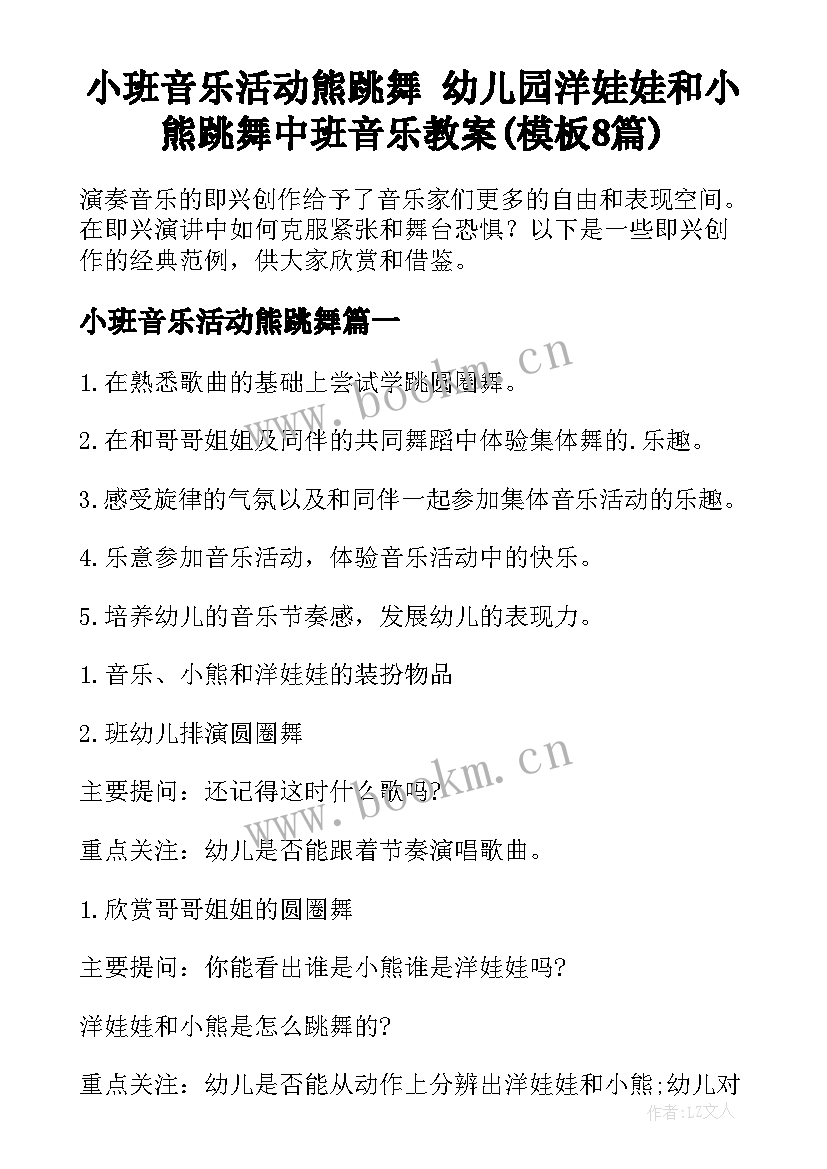 小班音乐活动熊跳舞 幼儿园洋娃娃和小熊跳舞中班音乐教案(模板8篇)

演奏音乐的即兴创作给予了音乐家们更多的自由和表现空间。在即兴演讲中如何克服紧张和舞台恐惧？以下是一些即兴创作的经典范例，供大家欣赏和借鉴。

小班音乐活动熊跳舞篇一

1.在熟悉歌曲的基础上尝试学跳圆圈舞。

2.在和哥哥姐姐及同伴的共同舞蹈中体验集体舞的.乐趣。

3.感受旋律的气氛以及和同伴一起参加集体音乐活动的乐趣。

4.乐意参加音乐活动，体验音乐活动中的快乐。

5.培养幼儿的音乐节奏感，发展幼儿的表现力。

1.音乐、小熊和洋娃娃的装扮物品

2.班幼儿排演圆圈舞

主要提问：还记得这时什么歌吗?

重点关注：幼儿是否能跟着节奏演唱歌曲。

1.欣赏哥哥姐姐的圆圈舞

主要提问：你能看出谁是小熊谁是洋娃娃吗?

洋娃娃和小熊是怎么跳舞的?

重点关注：幼儿是否能从动作上分辨出洋娃娃和小熊;幼儿对

www.bookm.cn

www.bookm.cn

作者：LZ文人